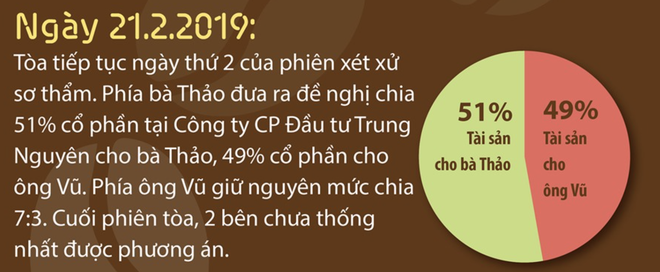 Ngày 21.2.2019:

Tòa tiếp tục ngày thứ 2 của phiên xét xử sơ thẩm. Phía bà Thảo đưa ra đề nghị chia 51% cổ phần tại Công ty CP Đầu tư Trung Nguyên cho bà Thảo, 49% cổ phần cho ông Vũ. Phía ông Vũ giữ nguyên mức chia 7:3. Cuối phiên tòa, 2 bên chưa thống nhất được phương án.

51%
Tài sản cho bà Thảo

49%
Tài sản cho ông Vũ